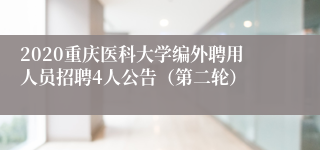 2020重庆医科大学编外聘用人员招聘4人公告（第二轮）